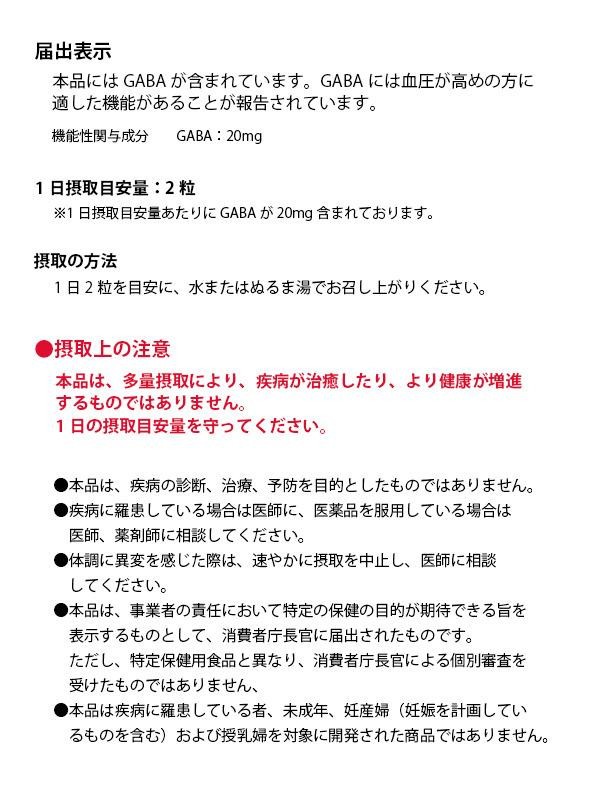 届出表示

本品には GABA が含まれています。GABA には血圧が高めの方に適した機能があることが報告されています。

機能性関与成分　GABA：20mg

1 日摂取目安量：2 粒

※1 日摂取目安量あたりに GABA が 20mg 含まれております。

摂取の方法

1 日 2 粒を目安に、水またはぬるま湯でお召し上がりください。

●摂取上の注意

本品は、多量摂取により、疾病が治癒したり、より健康が増進するものではありません。
1 日の摂取目安量を守ってください。

●本品は、疾病の診断、治療、予防を目的としたものではありません。

●疾病に罹患している場合は医師に、医薬品を服用している場合は医師、薬剤師に相談してください。

●体調に異変を感じた際は、速やかに摂取を中止し、医師に相談してください。

●本品は、事業者の責任において特定の保健の目的が期待できる旨を表示するものとして、消費者庁長官に届出されたものです。
ただし、特定保健用食品と異なり、消費者庁長官による個別審査を受けたものではありません、

●本品は疾病に罹患している者、未成年、妊産婦（妊娠を計画しているものを含む）および授乳婦を対象に開発された商品ではありません。